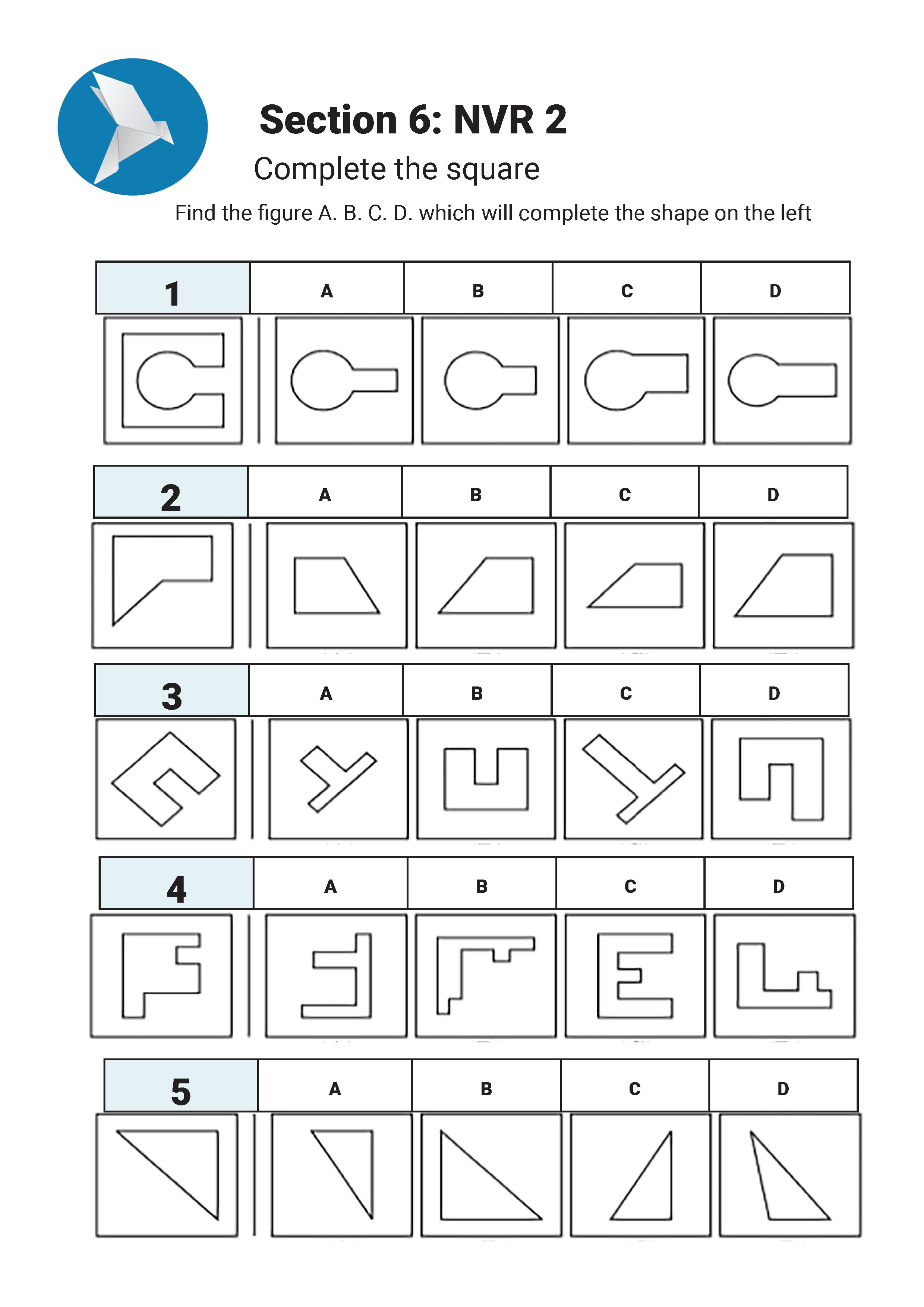 Section 6: NVR 2

Complete the square

Find the figure A. B. C. D. which will complete the shape on the left

| 1 | A | B | C | D |
|---|---|---|---|---|

| 2 | A | B | C | D |
|---|---|---|---|---|

| 3 | A | B | C | D |
|---|---|---|---|---|

| 4 | A | B | C | D |
|---|---|---|---|---|

| 5 | A | B | C | D |
|---|---|---|---|---|